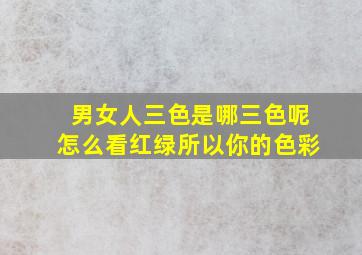 男女人三色是哪三色呢
怎么看红绿所以你的色彩